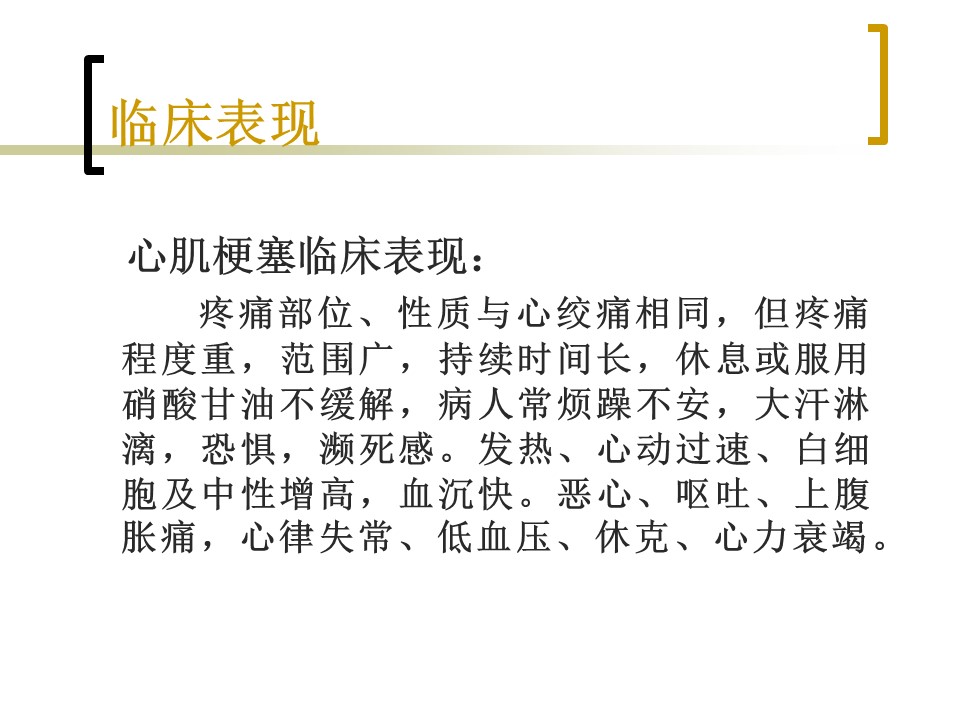 临床表现

心肌梗塞临床表现：

疼痛部位、性质与心绞痛相同，但疼痛程度重，范围广，持续时间长，休息或服用硝酸甘油不缓解，病人常烦躁不安，大汗淋漓，恐惧，濒死感。发热、心动过速、白细胞及中性增高，血沉快。恶心、呕吐、上腹胀痛，心律失常、低血压、休克、心力衰竭。